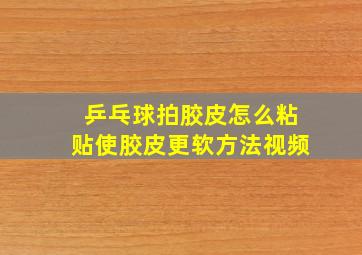 乒乓球拍胶皮怎么粘贴使胶皮更软方法视频